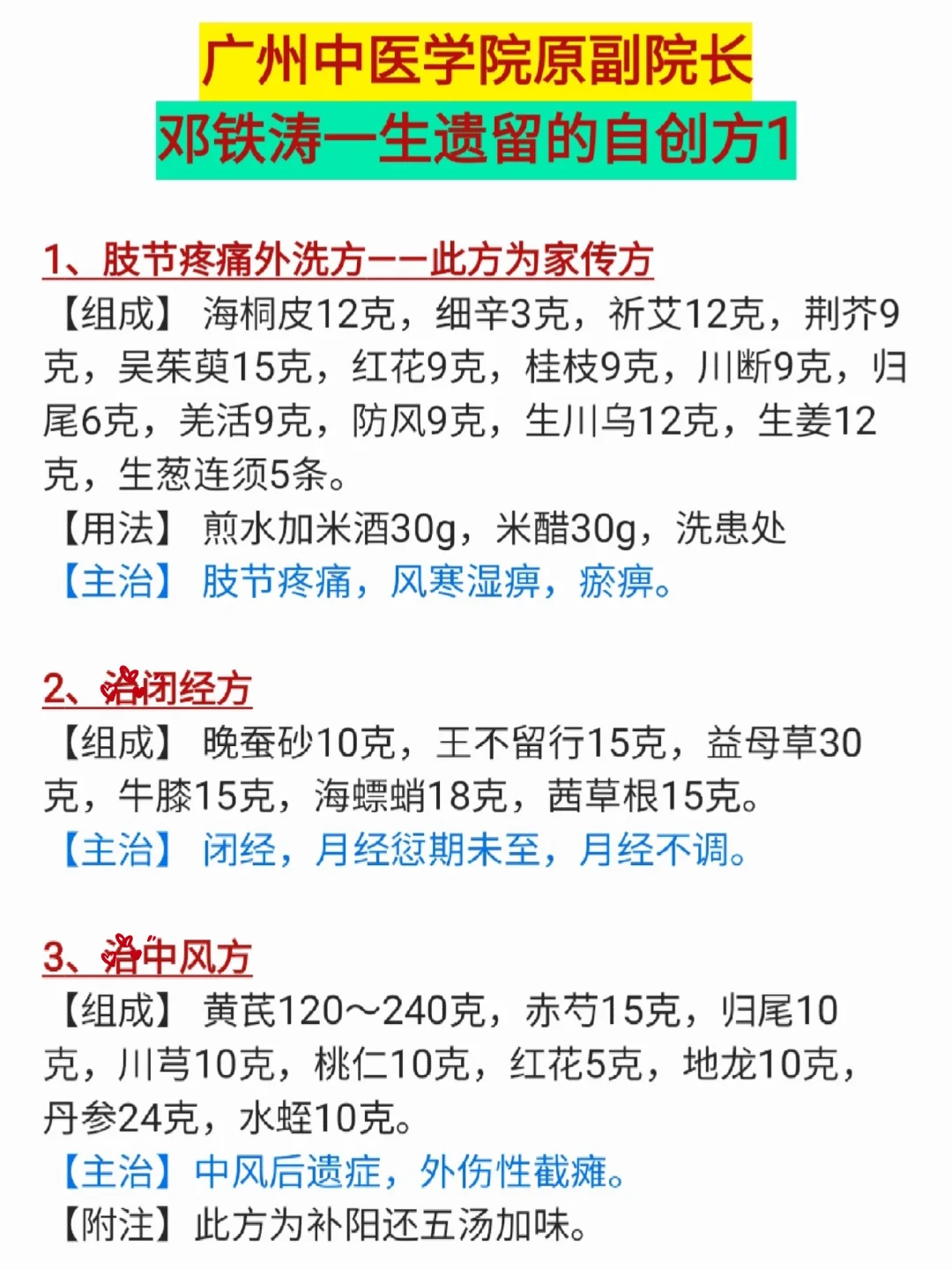 广州中医学院原副院长
邓铁涛一生遗留的自创方1

1、肢节疼痛外洗方——此方为家传方

【组成】 海桐皮12克，细辛3克，祈艾12克，荆芥9克，吴茱萸15克，红花9克，桂枝9克，川断9克，归尾6克，羌活9克，防风9克，生川乌12克，生姜12克，生葱连须5条。

【用法】 煎水加米酒30g，米醋30g，洗患处

【主治】 肢节疼痛，风寒湿痹，瘀痹。

2、治闭经方

【组成】 晚蚕砂10克，王不留行15克，益母草30克，牛膝15克，海螵蛸18克，茜草根15克。

【主治】 闭经，月经愆期未至，月经不调。

3、治中风方

【组成】 黄芪120～240克，赤芍15克，归尾10克，川芎10克，桃仁10克，红花5克，地龙10克，丹参24克，水蛭10克。

【主治】中风后遗症，外伤性截瘫。

【附注】此方为补阳还五汤加味。